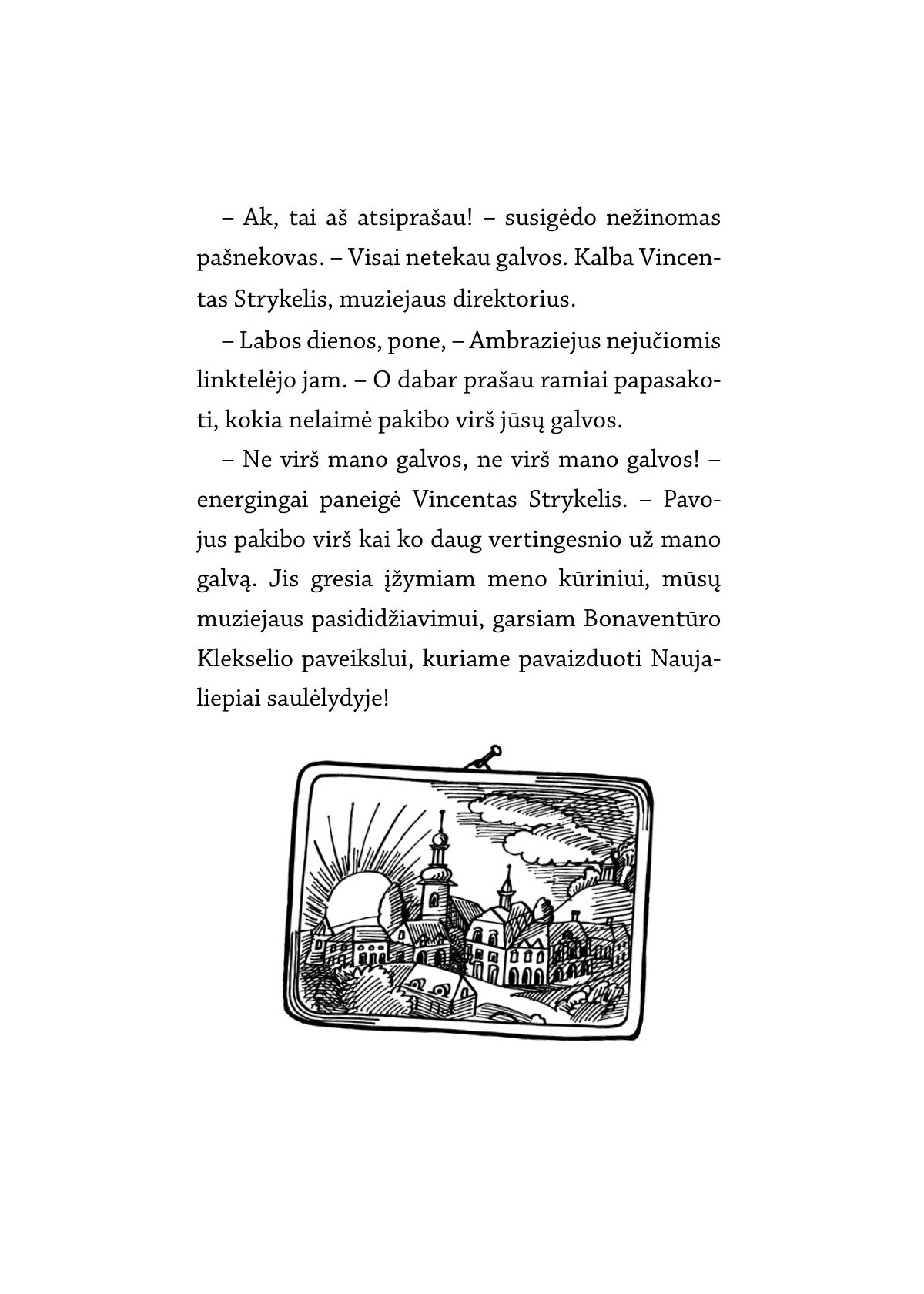 – Ak, tai aš atsiprašau! – susigėdo nežinomas pašnekovas. – Visai netekau galvos. Kalba Vincentas Strykelis, muziejaus direktorius.

– Labos dienos, pone, – Ambraziejus nejučiomis linktelėjo jam. – O dabar prašau ramiai papasakoti, kokia nelaimė pakibo virš jūsų galvos.

– Ne virš mano galvos, ne virš mano galvos! – energingai paneigė Vincentas Strykelis. – Pavojus pakibo virš kai ko daug vertingesnio už mano galvą. Jis gresia įžymiam meno kūriniui, mūsų muziejaus pasididžiavimui, garsiam Bonaventūro Klekselio paveikslui, kuriame pavaizduoti Naujaliepiai saulėlydyje!